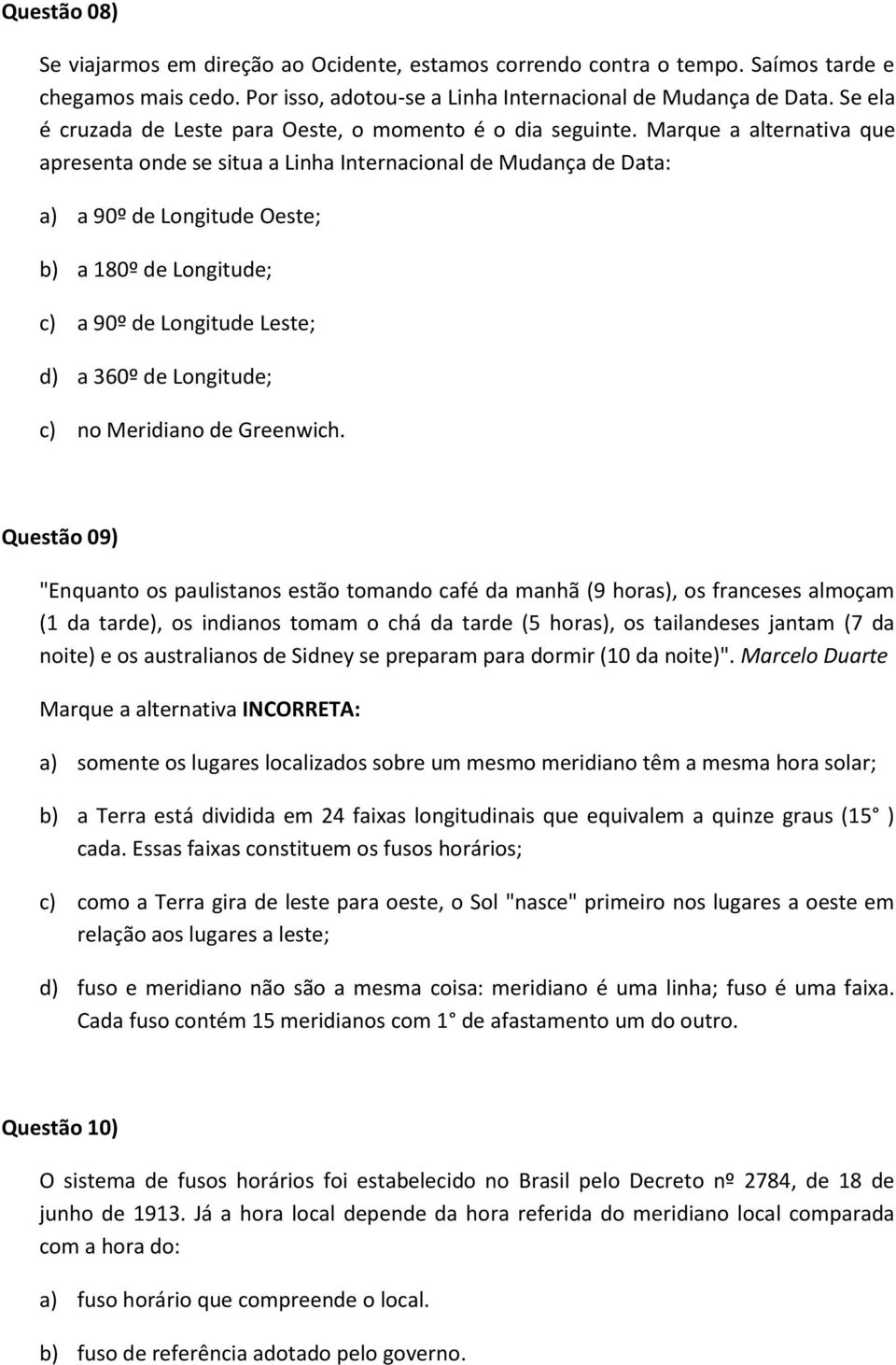 Questão 08)

Se viajarmos em direção ao Ocidente, estamos correndo contra o tempo. Saímos tarde e chegamos mais cedo. Por isso, adotou-se a Linha Internacional de Mudança de Data. Se ela é cruzada de Leste para Oeste, o momento é o dia seguinte. Marque a alternativa que apresenta onde se situa a Linha Internacional de Mudança de Data:

a) a 90º de Longitude Oeste;

b) a 180º de Longitude;

c) a 90º de Longitude Leste;

d) a 360º de Longitude;

c) no Meridiano de Greenwich.

Questão 09)

"Enquanto os paulistanos estão tomando café da manhã (9 horas), os franceses almoçam (1 da tarde), os indianos tomam o chá da tarde (5 horas), os tailandeses jantam (7 da noite) e os australianos de Sidney se preparam para dormir (10 da noite)". Marcelo Duarte

Marque a alternativa INCORRETA:

a) somente os lugares localizados sobre um mesmo meridiano têm a mesma hora solar;

b) a Terra está dividida em 24 faixas longitudinais que equivalem a quinze graus (15 ) cada. Essas faixas constituem os fusos horários;

c) como a Terra gira de leste para oeste, o Sol "nasce" primeiro nos lugares a oeste em relação aos lugares a leste;

d) fuso e meridiano não são a mesma coisa: meridiano é uma linha; fuso é uma faixa. Cada fuso contém 15 meridianos com 1 de afastamento um do outro.

Questão 10)

O sistema de fusos horários foi estabelecido no Brasil pelo Decreto nº 2784, de 18 de junho de 1913. Já a hora local depende da hora referida do meridiano local comparada com a hora do:

a) fuso horário que compreende o local.

b) fuso de referência adotado pelo governo.